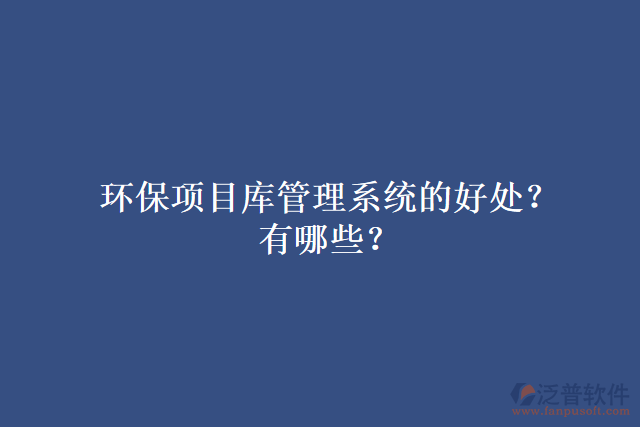 环保项目库管理系统的好处?
有哪些?

泛普软件
www.fanpusoft.com